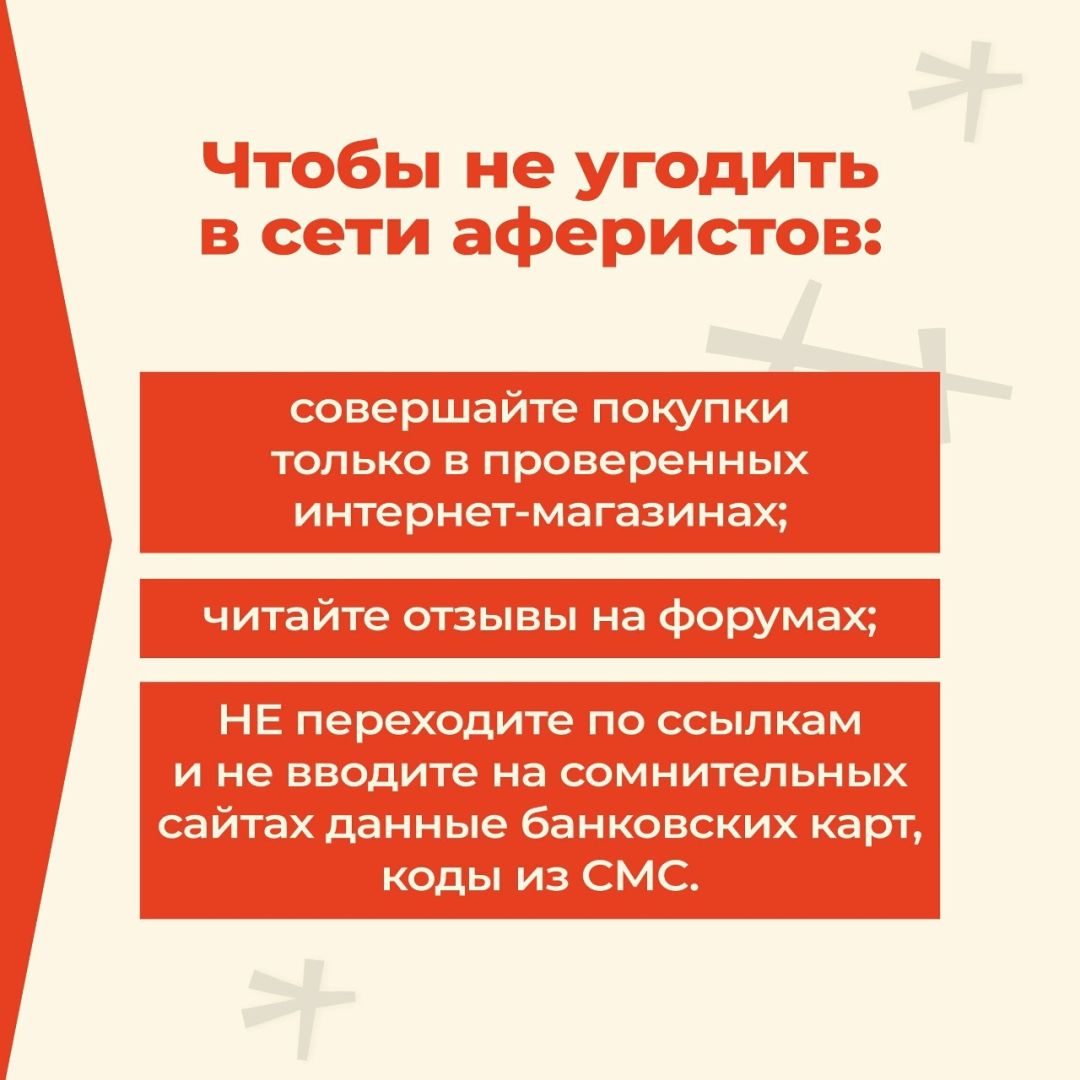 Чтобы не угодить в сети аферистов:

совершайте покупки только в проверенных интернет-магазинах;

читайте отзывы на форумах;

НЕ переходите по ссылкам и не вводите на сомнительных сайтах данные банковских карт, коды из СМС.